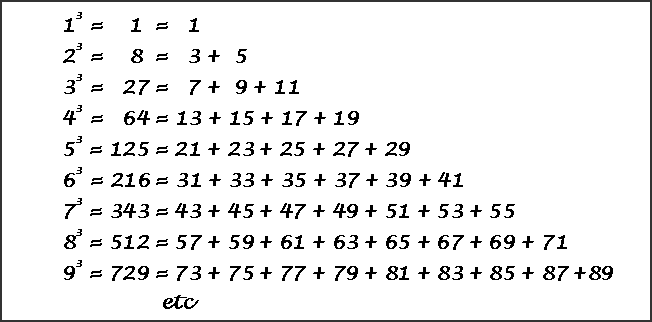 $1^3 = 1 = 1$

$2^3 = 8 = 3 + 5$

$3^3 = 27 = 7 + 9 + 11$

$4^3 = 64 = 13 + 15 + 17 + 19$

$5^3 = 125 = 21 + 23 + 25 + 27 + 29$

$6^3 = 216 = 31 + 33 + 35 + 37 + 39 + 41$

$7^3 = 343 = 43 + 45 + 47 + 49 + 51 + 53 + 55$

$8^3 = 512 = 57 + 59 + 61 + 63 + 65 + 67 + 69 + 71$

$9^3 = 729 = 73 + 75 + 77 + 79 + 81 + 83 + 85 + 87 + 89$

etc